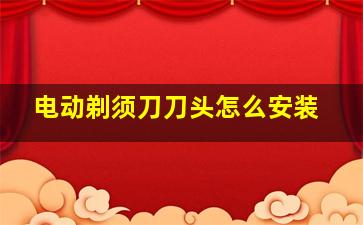 电动剃须刀刀头怎么安装